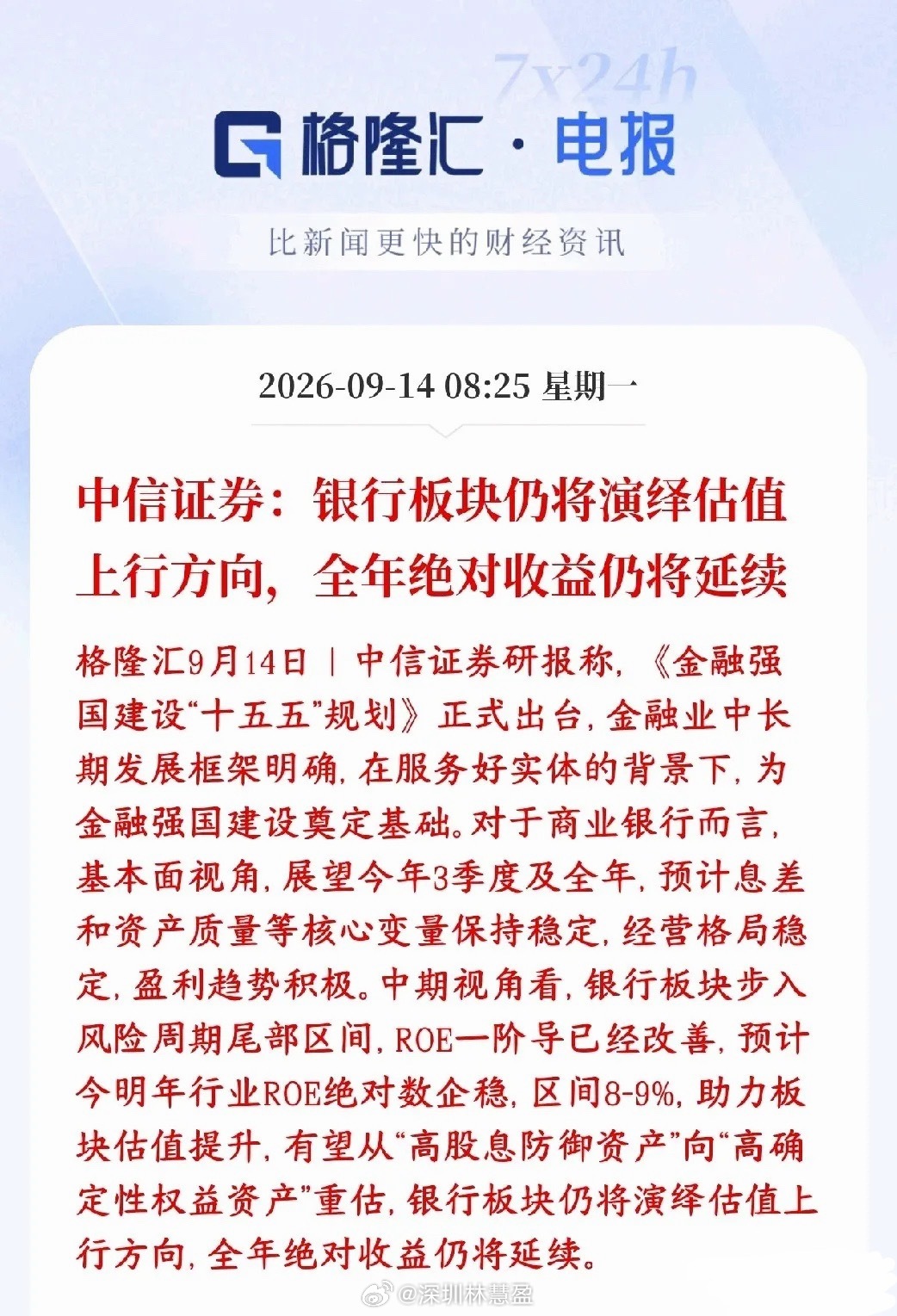 7x24h

格隆汇 · 电报

比新闻更快的财经资讯

2026-09-14 08:25 星期一

中信证券：银行板块仍将演绎估值上行方向，全年绝对收益仍将延续

格隆汇9月14日｜中信证券研报称，《金融强国建设“十五五”规划》正式出台，金融业中长期发展框架明确，在服务好实体的背景下，为金融强国建设奠定基础。对于商业银行而言，基本面视角，展望今年3季度及全年，预计息差和资产质量等核心变量保持稳定，经营格局稳定，盈利趋势积极。中期视角看，银行板块步入风险周期尾部区间，ROE一阶导已经改善，预计今明年行业ROE绝对数企稳，区间8-9%，助力板块估值提升，有望从“高股息防御资产”向“高确定性权益资产”重估，银行板块仍将演绎估值上行方向，全年绝对收益仍将延续。

@深圳林慧盈